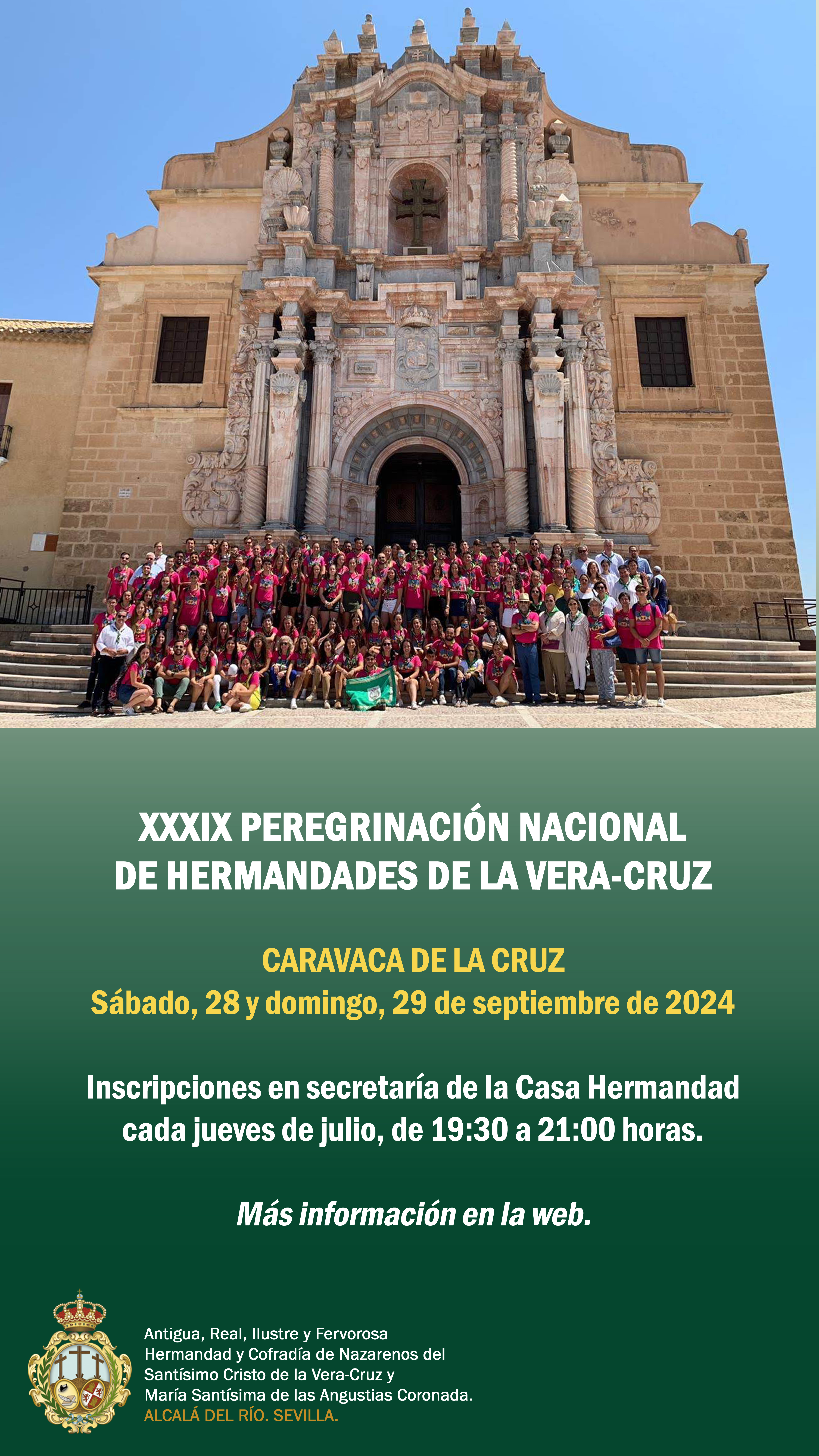 XXXIX PEREGRINACIÓN NACIONAL DE HERMANDADES DE LA VERA-CRUZ

CARAVACA DE LA CRUZ
Sábado, 28 y domingo, 29 de septiembre de 2024

Inscripciones en secretaría de la Casa Hermandad cada jueves de julio, de 19:30 a 21:00 horas.

Más información en la web.

Antigua, Real, Ilustre y Fervorosa Hermandad y Cofradía de Nazarenos del Santísimo Cristo de la Vera-Cruz y María Santísima de las Angustias Coronada.
ALCALÁ DEL RÍO. SEVILLA.